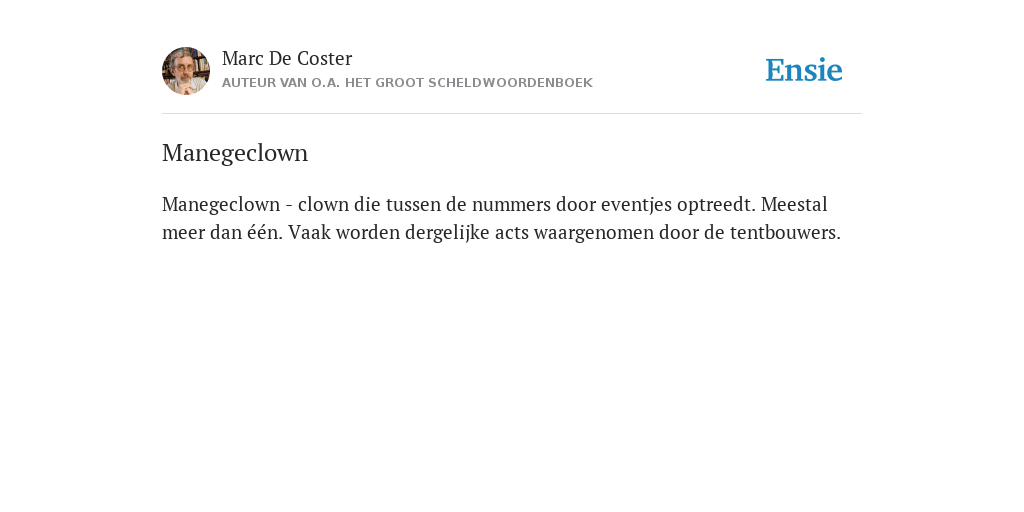 Marc De Coster
AUTEUR VAN O.A. HET GROOT SCHELDWOORDENBOEK

Ensie

Manegeclown

Manegeclown - clown die tussen de nummers door eventjes optreedt. Meestal meer dan één. Vaak worden dergelijke acts waargenomen door de tentbouwers.